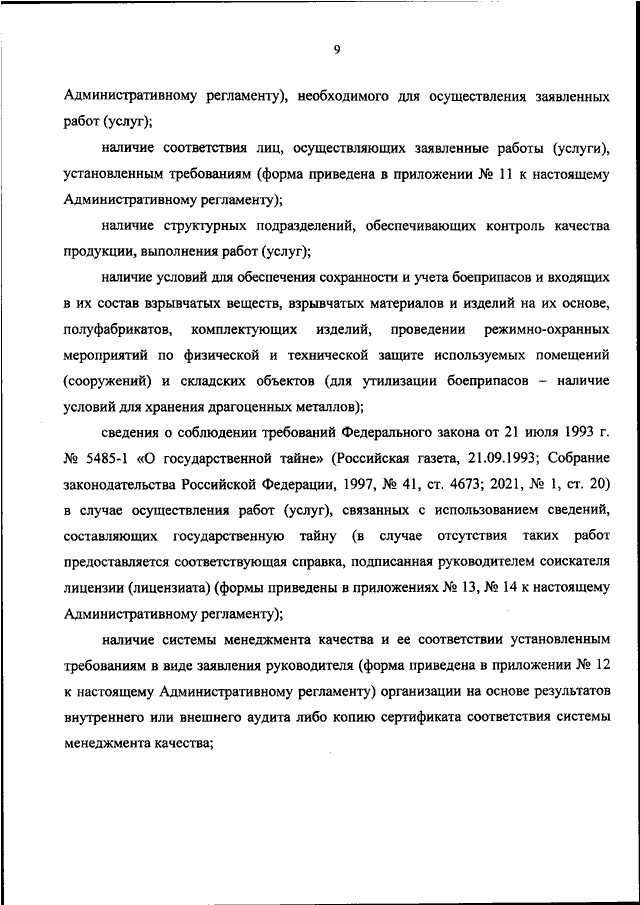 9

Административному регламенту), необходимого для осуществления заявленных работ (услуг);

наличие соответствия лиц, осуществляющих заявленные работы (услуги), установленным требованиям (форма приведена в приложении № 11 к настоящему Административному регламенту);

наличие структурных подразделений, обеспечивающих контроль качества продукции, выполнения работ (услуг);

наличие условий для обеспечения сохранности и учета боеприпасов и входящих в их состав взрывчатых веществ, взрывчатых материалов и изделий на их основе, полуфабрикатов, комплектующих изделий, проведении режимно-охранных мероприятий по физической и технической защите используемых помещений (сооружений) и складских объектов (для утилизации боеприпасов – наличие условий для хранения драгоценных металлов);

сведения о соблюдении требований Федерального закона от 21 июля 1993 г. № 5485-1 «О государственной тайне» (Российская газета, 21.09.1993; Собрание законодательства Российской Федерации, 1997, № 41, ст. 4673; 2021, № 1, ст. 20) в случае осуществления работ (услуг), связанных с использованием сведений, составляющих государственную тайну (в случае отсутствия таких работ предоставляется соответствующая справка, подписанная руководителем соискателя лицензии (лицензиата) (формы приведены в приложениях № 13, № 14 к настоящему Административному регламенту);

наличие системы менеджмента качества и ее соответствии установленным требованиям в виде заявления руководителя (форма приведена в приложении № 12 к настоящему Административному регламенту) организации на основе результатов внутреннего или внешнего аудита либо копию сертификата соответствия системы менеджмента качества;